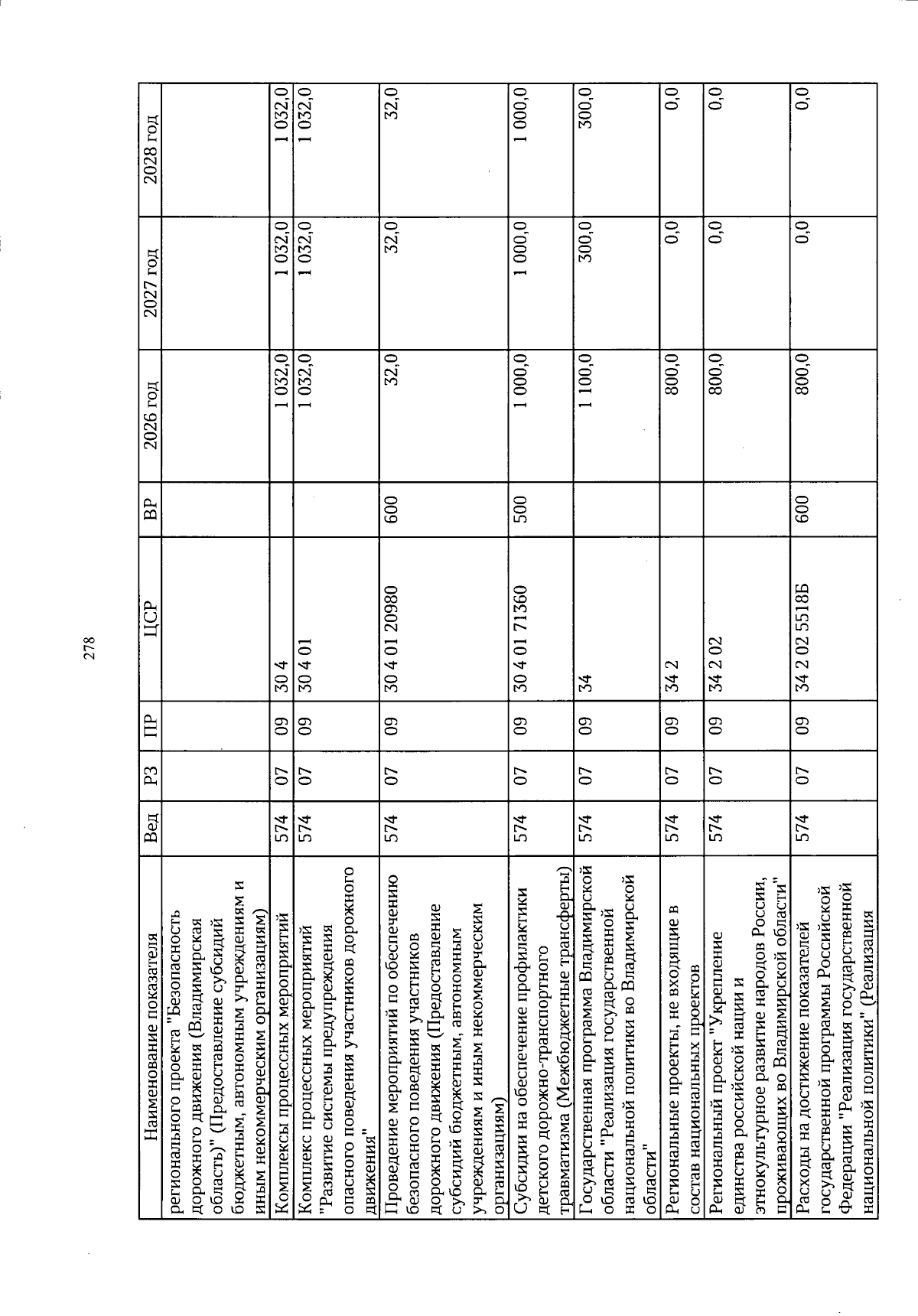 278

| Наименование показателя | Вед | РЗ | ПР | ЦСР | ВР | 2026 год | 2027 год | 2028 год |
|---|---|---|---|---|---|---|---|---|
| регионального проекта "Безопасность дорожного движения (Владимирская область)" (Предоставление субсидий бюджетным, автономным учреждениям и иным некоммерческим организациям) | | | | | | | | |
| Комплексы процессных мероприятий | 574 | 07 | 09 | 30 4 | | 1 032,0 | 1 032,0 | 1 032,0 |
| Комплекс процессных мероприятий "Развитие системы предупреждения опасного поведения участников дорожного движения" | 574 | 07 | 09 | 30 4 01 | | 1 032,0 | 1 032,0 | 1 032,0 |
| Проведение мероприятий по обеспечению безопасного поведения участников дорожного движения (Предоставление субсидий бюджетным, автономным учреждениям и иным некоммерческим организациям) | 574 | 07 | 09 | 30 4 01 20980 | 600 | 32,0 | 32,0 | 32,0 |
| Субсидии на обеспечение профилактики детского дорожно-транспортного травматизма (Межбюджетные трансферты) | 574 | 07 | 09 | 30 4 01 71360 | 500 | 1 000,0 | 1 000,0 | 1 000,0 |
| Государственная программа Владимирской области "Реализация государственной национальной политики во Владимирской области" | 574 | 07 | 09 | 34 | | 1 100,0 | 300,0 | 300,0 |
| Региональные проекты, не входящие в состав национальных проектов | 574 | 07 | 09 | 34 2 | | 800,0 | 0,0 | 0,0 |
| Региональный проект "Укрепление единства российской нации и этнокультурное развитие народов России, проживающих во Владимирской области" | 574 | 07 | 09 | 34 2 02 | | 800,0 | 0,0 | 0,0 |
| Расходы на достижение показателей государственной программы Российской Федерации "Реализация государственной национальной политики" (Реализация | 574 | 07 | 09 | 34 2 02 5518Б | 600 | 800,0 | 0,0 | 0,0 |